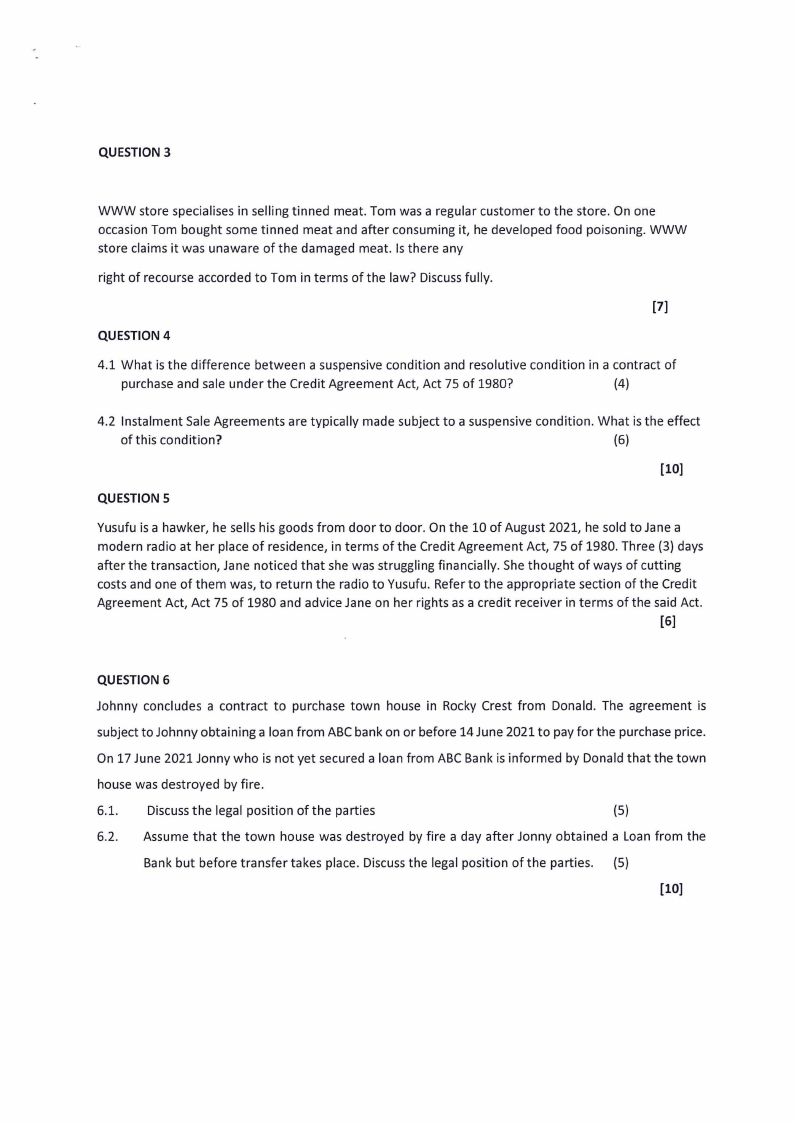 QUESTION 3

WWW store specialises in selling tinned meat. Tom was a regular customer to the store. On one occasion Tom bought some tinned meat and after consuming it, he developed food poisoning. WWW store claims it was unaware of the damaged meat. Is there any

right of recourse accorded to Tom in terms of the law? Discuss fully.

[7]

QUESTION 4

4.1 What is the difference between a suspensive condition and resolutive condition in a contract of purchase and sale under the Credit Agreement Act, Act 75 of 1980? (4)

4.2 Instalment Sale Agreements are typically made subject to a suspensive condition. What is the effect of this condition? (6)

[10]

QUESTION 5

Yusufu is a hawker, he sells his goods from door to door. On the 10 of August 2021, he sold to Jane a modern radio at her place of residence, in terms of the Credit Agreement Act, 75 of 1980. Three (3) days after the transaction, Jane noticed that she was struggling financially. She thought of ways of cutting costs and one of them was, to return the radio to Yusufu. Refer to the appropriate section of the Credit Agreement Act, Act 75 of 1980 and advice Jane on her rights as a credit receiver in terms of the said Act.

[6]

QUESTION 6

Johnny concludes a contract to purchase town house in Rocky Crest from Donald. The agreement is subject to Johnny obtaining a loan from ABC bank on or before 14 June 2021 to pay for the purchase price. On 17 June 2021 Jonny who is not yet secured a loan from ABC Bank is informed by Donald that the town house was destroyed by fire.

6.1. Discuss the legal position of the parties (5)

6.2. Assume that the town house was destroyed by fire a day after Jonny obtained a Loan from the Bank but before transfer takes place. Discuss the legal position of the parties. (5)

[10]